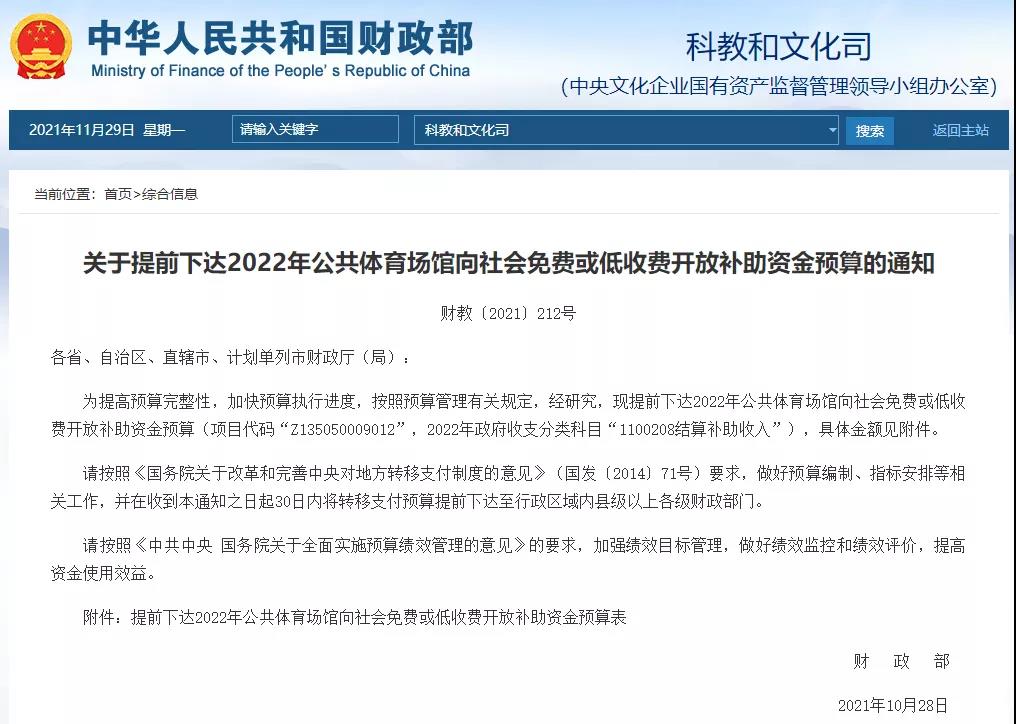 中华人民共和国财政部
Ministry of Finance of the People's Republic of China

科教和文化司
（中央文化企业国有资产监督管理领导小组办公室）

2021年11月29日 星期一 请输入关键字 科教和文化司 搜索 返回主站

当前位置：首页>综合信息

关于提前下达2022年公共体育场馆向社会免费或低收费开放补助资金预算的通知

财教〔2021〕212号

各省、自治区、直辖市、计划单列市财政厅（局）：

为提高预算完整性，加快预算执行进度，按照预算管理有关规定，经研究，现提前下达2022年公共体育场馆向社会免费或低收费开放补助资金预算（项目代码“Z135050009012”，2022年政府收支分类科目“1100208结算补助收入”），具体金额见附件。

请按照《国务院关于改革和完善中央对地方转移支付制度的意见》（国发〔2014〕71号）要求，做好预算编制、指标安排等相关工作，并在收到本通知之日起30日内将转移支付预算提前下达至行政区域内县级以上各级财政部门。

请按照《中共中央 国务院关于全面实施预算绩效管理的意见》的要求，加强绩效目标管理，做好绩效监控和绩效评价，提高资金使用效益。

附件：提前下达2022年公共体育场馆向社会免费或低收费开放补助资金预算表

财 政 部

2021年10月28日